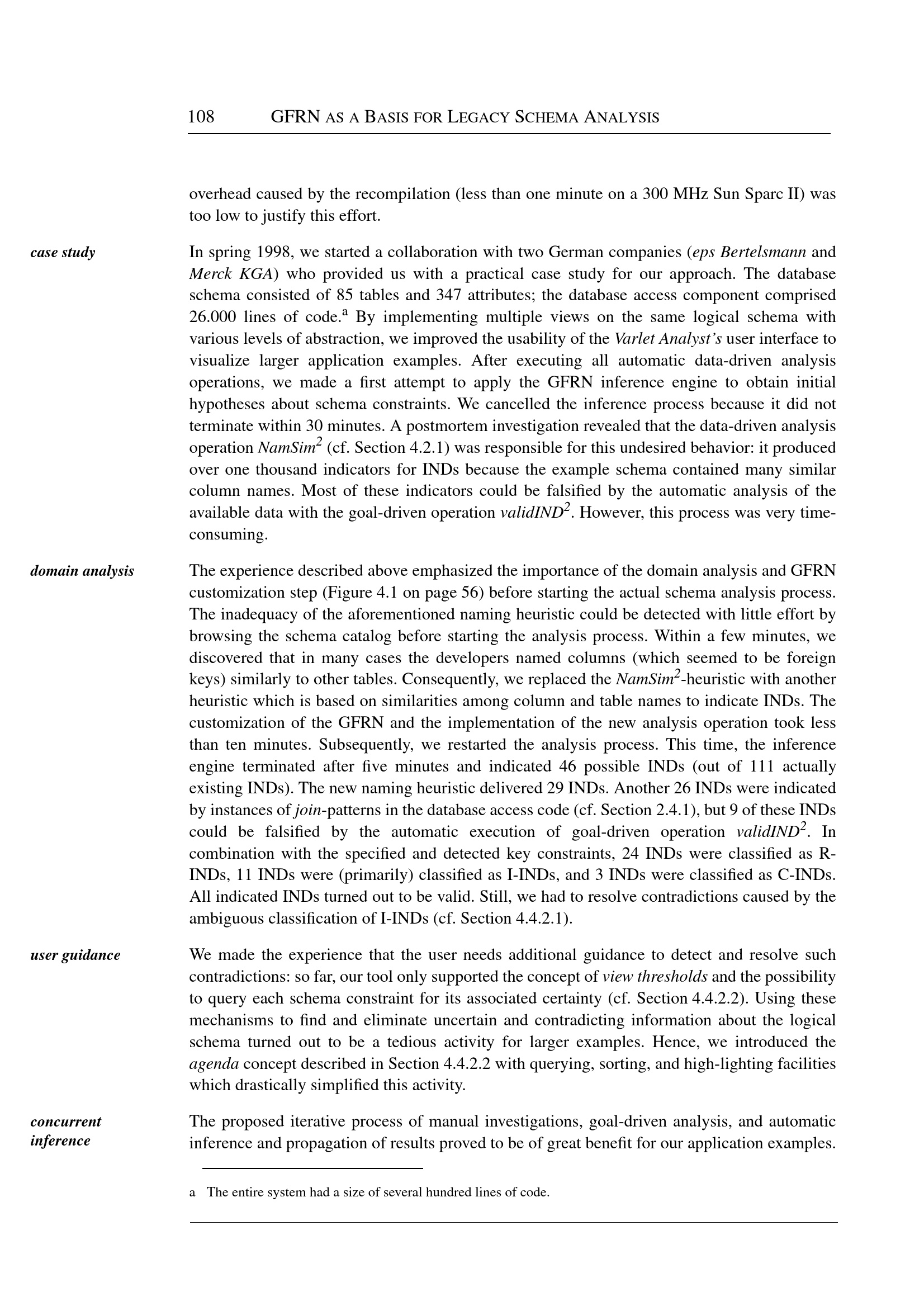 108 GFRN AS A BASIS FOR LEGACY SCHEMA ANALYSIS

overhead caused by the recompilation (less than one minute on a 300 MHz Sun Sparc II) was too low to justify this effort.

case study

In spring 1998, we started a collaboration with two German companies (eps Bertelsmann and Merck KGA) who provided us with a practical case study for our approach. The database schema consisted of 85 tables and 347 attributes; the database access component comprised 26.000 lines of code.$^a$ By implementing multiple views on the same logical schema with various levels of abstraction, we improved the usability of the Varlet Analyst's user interface to visualize larger application examples. After executing all automatic data-driven analysis operations, we made a first attempt to apply the GFRN inference engine to obtain initial hypotheses about schema constraints. We cancelled the inference process because it did not terminate within 30 minutes. A postmortem investigation revealed that the data-driven analysis operation $NamSim^2$ (cf. Section 4.2.1) was responsible for this undesired behavior: it produced over one thousand indicators for INDs because the example schema contained many similar column names. Most of these indicators could be falsified by the automatic analysis of the available data with the goal-driven operation $validIND^2$. However, this process was very time-consuming.

domain analysis

The experience described above emphasized the importance of the domain analysis and GFRN customization step (Figure 4.1 on page 56) before starting the actual schema analysis process. The inadequacy of the aforementioned naming heuristic could be detected with little effort by browsing the schema catalog before starting the analysis process. Within a few minutes, we discovered that in many cases the developers named columns (which seemed to be foreign keys) similarly to other tables. Consequently, we replaced the $NamSim^2$-heuristic with another heuristic which is based on similarities among column and table names to indicate INDs. The customization of the GFRN and the implementation of the new analysis operation took less than ten minutes. Subsequently, we restarted the analysis process. This time, the inference engine terminated after five minutes and indicated 46 possible INDs (out of 111 actually existing INDs). The new naming heuristic delivered 29 INDs. Another 26 INDs were indicated by instances of join-patterns in the database access code (cf. Section 2.4.1), but 9 of these INDs could be falsified by the automatic execution of goal-driven operation $validIND^2$. In combination with the specified and detected key constraints, 24 INDs were classified as R-INDs, 11 INDs were (primarily) classified as I-INDs, and 3 INDs were classified as C-INDs. All indicated INDs turned out to be valid. Still, we had to resolve contradictions caused by the ambiguous classification of I-INDs (cf. Section 4.4.2.1).

user guidance

We made the experience that the user needs additional guidance to detect and resolve such contradictions: so far, our tool only supported the concept of view thresholds and the possibility to query each schema constraint for its associated certainty (cf. Section 4.4.2.2). Using these mechanisms to find and eliminate uncertain and contradicting information about the logical schema turned out to be a tedious activity for larger examples. Hence, we introduced the agenda concept described in Section 4.4.2.2 with querying, sorting, and high-lighting facilities which drastically simplified this activity.

concurrent inference

The proposed iterative process of manual investigations, goal-driven analysis, and automatic inference and propagation of results proved to be of great benefit for our application examples.

a The entire system had a size of several hundred lines of code.